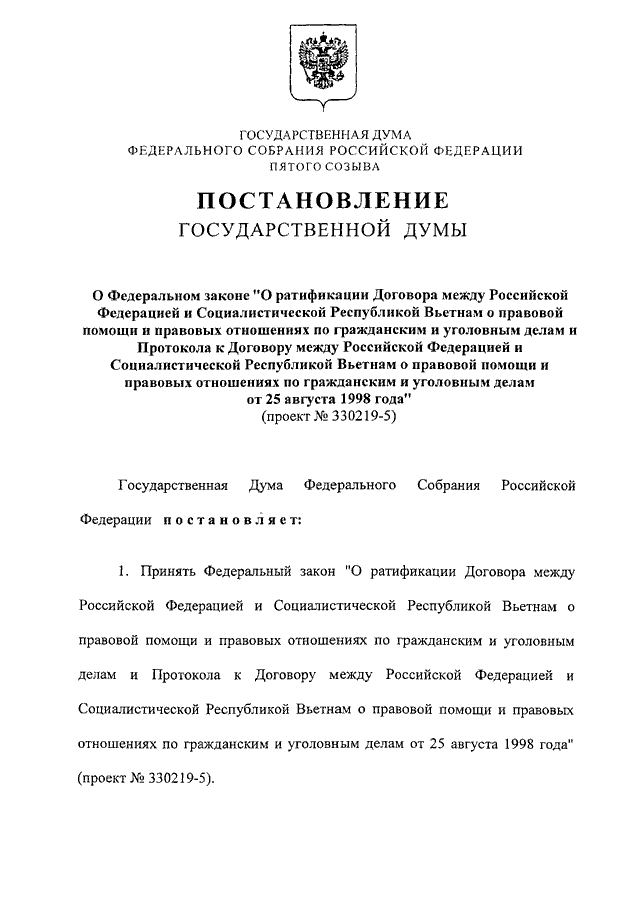 ГОСУДАРСТВЕННАЯ ДУМА
ФЕДЕРАЛЬНОГО СОБРАНИЯ РОССИЙСКОЙ ФЕДЕРАЦИИ
ПЯТОГО СОЗЫВА

ПОСТАНОВЛЕНИЕ
ГОСУДАРСТВЕННОЙ ДУМЫ

О Федеральном законе "О ратификации Договора между Российской Федерацией и Социалистической Республикой Вьетнам о правовой помощи и правовых отношениях по гражданским и уголовным делам и Протокола к Договору между Российской Федерацией и Социалистической Республикой Вьетнам о правовой помощи и правовых отношениях по гражданским и уголовным делам от 25 августа 1998 года"
(проект № 330219-5)

Государственная Дума Федерального Собрания Российской Федерации постановляет:

1. Принять Федеральный закон "О ратификации Договора между Российской Федерацией и Социалистической Республикой Вьетнам о правовой помощи и правовых отношениях по гражданским и уголовным делам и Протокола к Договору между Российской Федерацией и Социалистической Республикой Вьетнам о правовой помощи и правовых отношениях по гражданским и уголовным делам от 25 августа 1998 года" (проект № 330219-5).